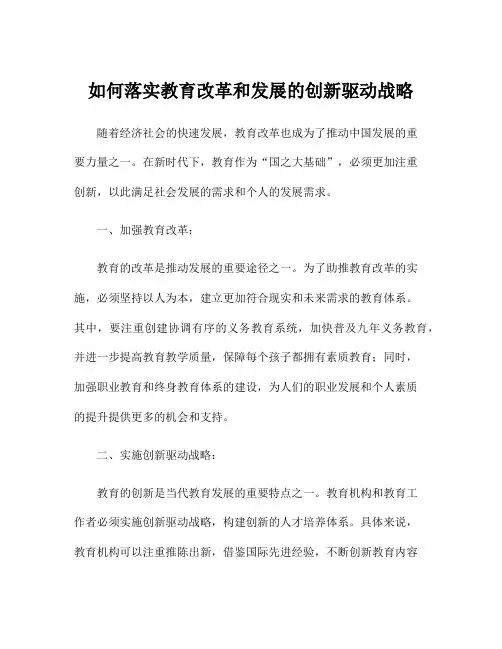 如何落实教育改革和发展的创新驱动战略

随着经济社会的快速发展，教育改革也成为了推动中国发展的重要力量之一。在新时代下，教育作为“国之大基础”，必须更加注重创新，以此满足社会发展的需求和个人的发展需求。

一、加强教育改革：

教育的改革是推动发展的重要途径之一。为了助推教育改革的实施，必须坚持以人为本，建立更加符合现实和未来需求的教育体系。其中，要注重创建协调有序的义务教育系统，加快普及九年义务教育，并进一步提高教育教学质量，保障每个孩子都拥有素质教育；同时，加强职业教育和终身教育体系的建设，为人们的职业发展和个人素质的提升提供更多的机会和支持。

二、实施创新驱动战略：

教育的创新是当代教育发展的重要特点之一。教育机构和教育工作者必须实施创新驱动战略，构建创新的人才培养体系。具体来说，教育机构可以注重推陈出新，借鉴国际先进经验，不断创新教育内容